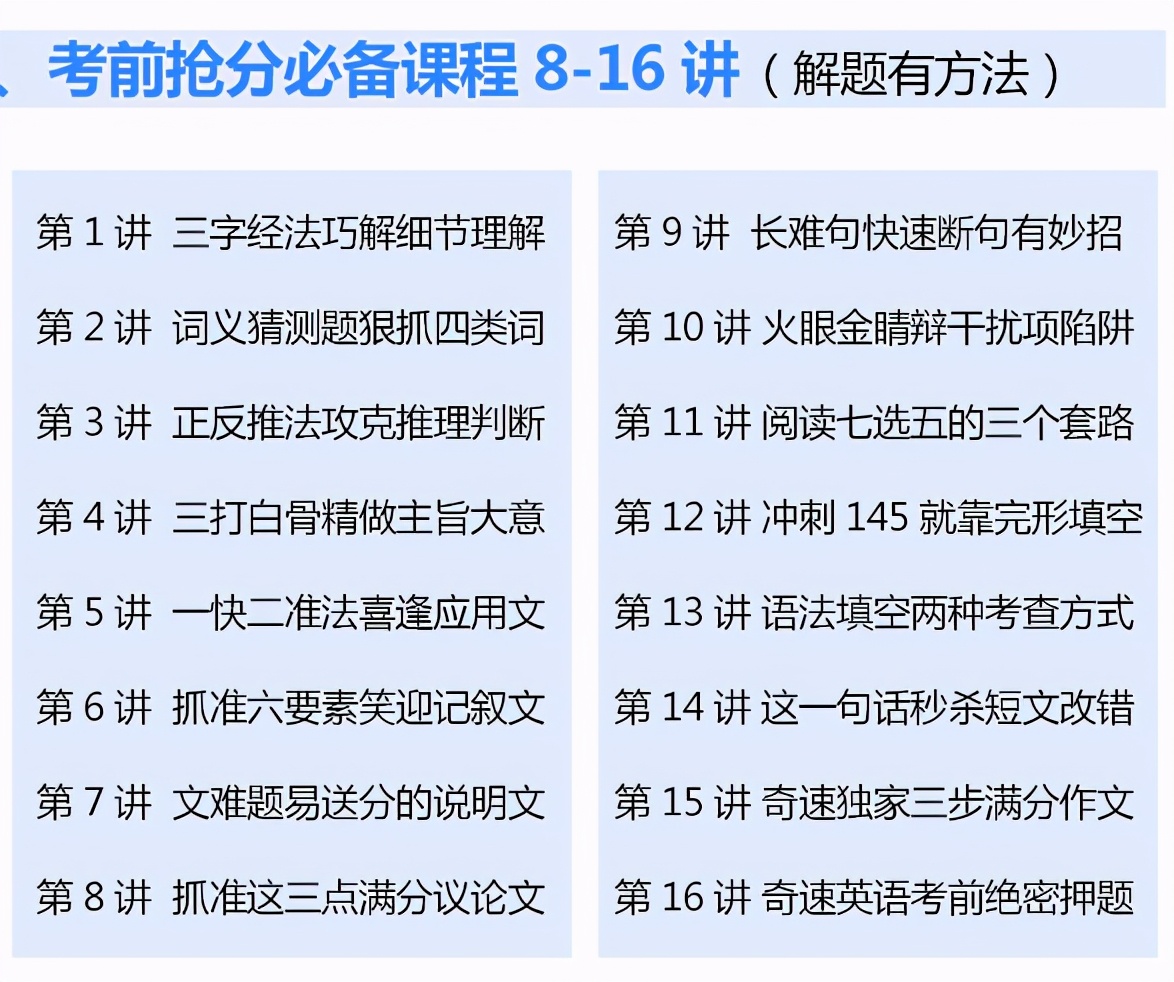 、考前抢分必备课程8-16讲（解题有方法）

第1讲 三字经法巧解细节理解

第2讲 词义猜测题狠抓四类词

第3讲 正反推法攻克推理判断

第4讲 三打白骨精做主旨大意

第5讲 一快二准法喜逢应用文

第6讲 抓准六要素笑迎记叙文

第7讲 文难题易送分的说明文

第8讲 抓准这三点满分议论文

第9讲 长难句快速断句有妙招

第10讲 火眼金睛辩干扰项陷阱

第11讲 阅读七选五的三个套路

第12讲 冲刺145就靠完形填空

第13讲 语法填空两种考查方式

第14讲 这一句话秒杀短文改错

第15讲 奇速独家三步满分作文

第16讲 奇速英语考前绝密押题